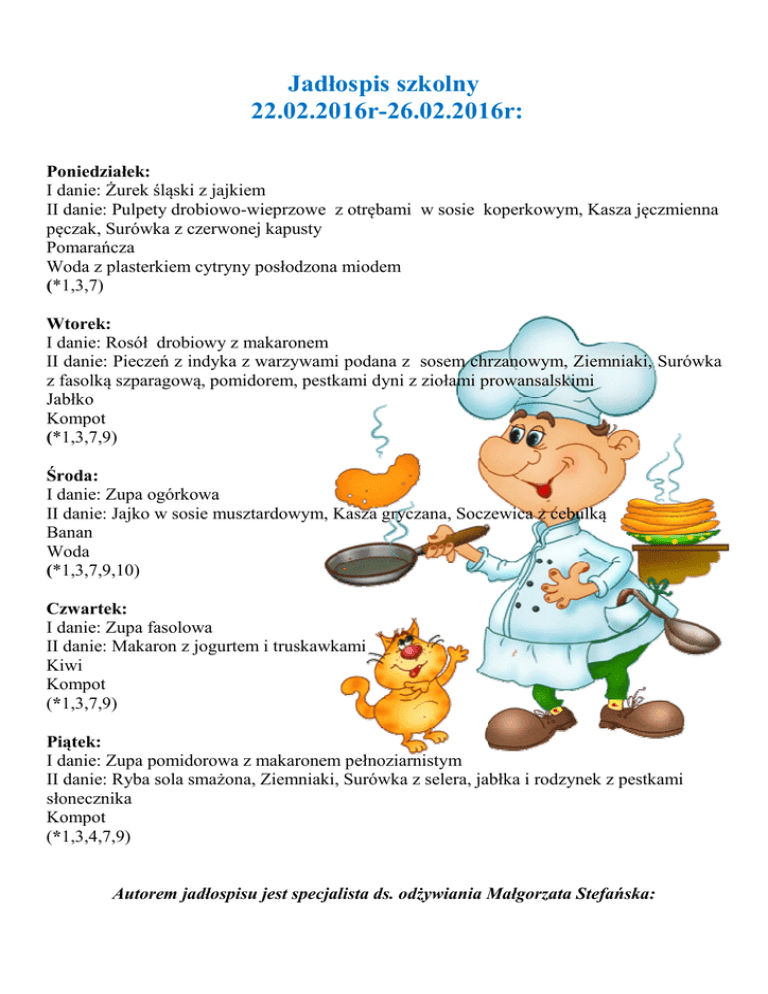 Jadłospis szkolny
22.02.2016r-26.02.2016r:

Poniedziałek:
I danie: Żurek śląski z jajkiem
II danie: Pulpety drobiowo-wieprzowe z otrębami w sosie koperkowym, Kasza jęczmienna pęczak, Surówka z czerwonej kapusty
Pomarańcza
Woda z plasterkiem cytryny posłodzona miodem
(*1,3,7)

Wtorek:
I danie: Rosół drobiowy z makaronem
II danie: Pieczeń z indyka z warzywami podana z sosem chrzanowym, Ziemniaki, Surówka z fasolką szparagową, pomidorem, pestkami dyni z ziołami prowansalskimi
Jabłko
Kompot
(*1,3,7,9)

Środa:
I danie: Zupa ogórkowa
II danie: Jajko w sosie musztardowym, Kasza gryczana, Soczewica z cebulką
Banan
Woda
(*1,3,7,9,10)

Czwartek:
I danie: Zupa fasolowa
II danie: Makaron z jogurtem i truskawkami
Kiwi
Kompot
(*1,3,7,9)

Piątek:
I danie: Zupa pomidorowa z makaronem pełnoziarnistym
II danie: Ryba sola smażona, Ziemniaki, Surówka z selera, jabłka i rodzynek z pestkami słonecznika
Kompot
(*1,3,4,7,9)

Autorem jadłospisu jest specjalista ds. odżywiania Małgorzata Stefańska: